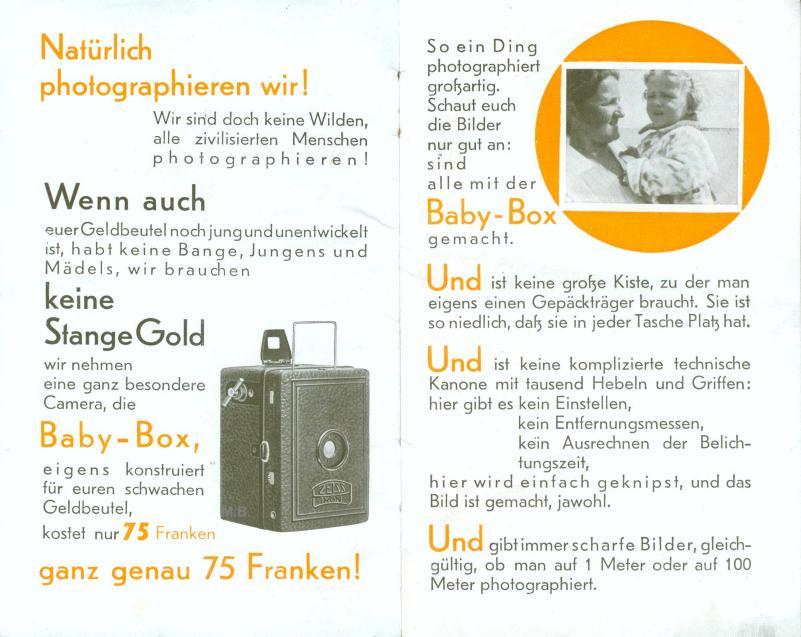 Natürlich photographieren wir!

Wir sind doch keine Wilden, alle zivilisierten Menschen photographieren!

Wenn auch

euer Geldbeutel noch jung und unentwickelt ist, habt keine Bange, Jungens und Mädels, wir brauchen

keine Stange Gold

wir nehmen eine ganz besondere Camera, die

Baby-Box,

eigens konstruiert für euren schwachen Geldbeutel, kostet nur 75 Franken

ganz genau 75 Franken!

So ein Ding photographiert großartig. Schaut euch die Bilder nur gut an: sind alle mit der

Baby-Box

gemacht.

Und ist keine große Kiste, zu der man eigens einen Gepäckträger braucht. Sie ist so niedlich, daß sie in jeder Tasche Platz hat.

Und ist keine komplizierte technische Kanone mit tausend Hebeln und Griffen: hier gibt es kein Einstellen,

kein Entfernungsmessen,

kein Ausrechnen der Belichtungszeit,

hier wird einfach geknipst, und das Bild ist gemacht, jawohl.

Und gibt immer scharfe Bilder, gleichgültig, ob man auf 1 Meter oder auf 100 Meter photographiert.